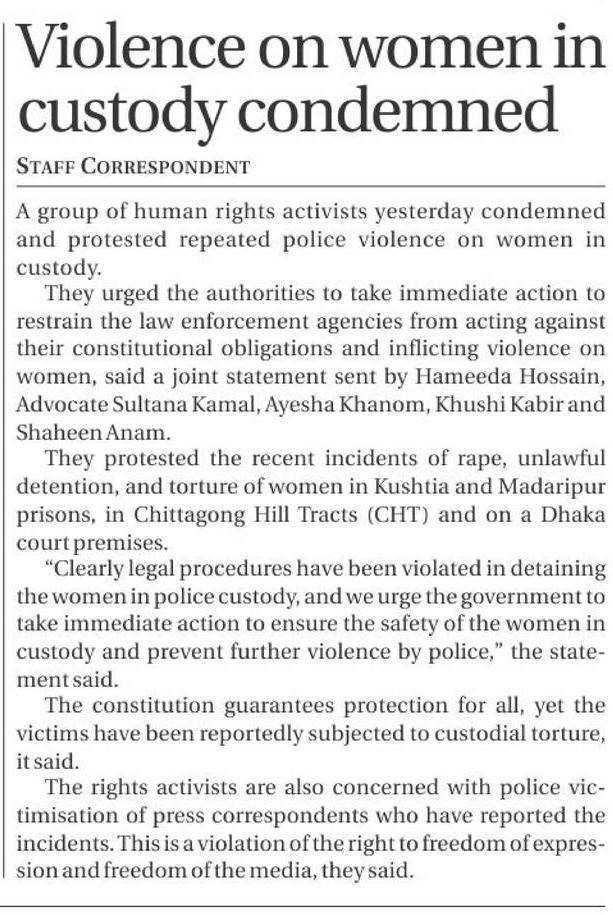 Violence on women in custody condemned

STAFF CORRESPONDENT

A group of human rights activists yesterday condemned and protested repeated police violence on women in custody.

They urged the authorities to take immediate action to restrain the law enforcement agencies from acting against their constitutional obligations and inflicting violence on women, said a joint statement sent by Hameeda Hossain, Advocate Sultana Kamal, Ayesha Khanom, Khushi Kabir and Shaheen Anam.

They protested the recent incidents of rape, unlawful detention, and torture of women in Kushtia and Madaripur prisons, in Chittagong Hill Tracts (CHT) and on a Dhaka court premises.

"Clearly legal procedures have been violated in detaining the women in police custody, and we urge the government to take immediate action to ensure the safety of the women in custody and prevent further violence by police," the statement said.

The constitution guarantees protection for all, yet the victims have been reportedly subjected to custodial torture, it said.

The rights activists are also concerned with police victimisation of press correspondents who have reported the incidents. This is a violation of the right to freedom of expression and freedom of the media, they said.